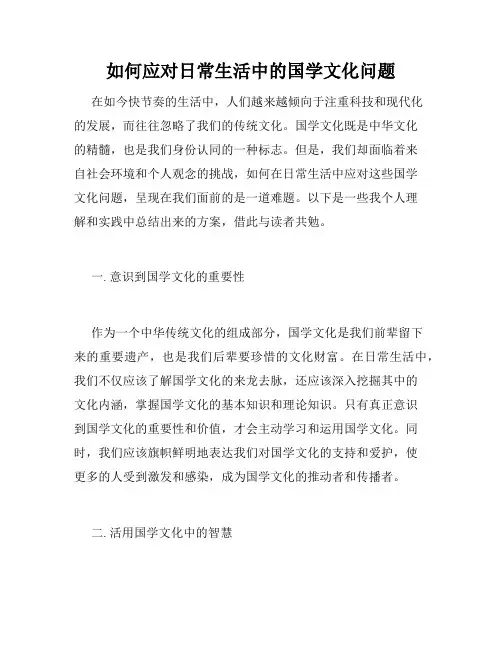 如何应对日常生活中的国学文化问题

在如今快节奏的生活中，人们越来越倾向于注重科技和现代化的发展，而往往忽略了我们的传统文化。国学文化既是中华文化的精髓，也是我们身份认同的一种标志。但是，我们却面临着来自社会环境和个人观念的挑战，如何在日常生活中应对这些国学文化问题，呈现在我们面前的是一道难题。以下是一些我个人理解和实践中总结出来的方案，借此与读者共勉。

一. 意识到国学文化的重要性

作为一个中华传统文化的组成部分，国学文化是我们前辈留下来的重要遗产，也是我们后辈要珍惜的文化财富。在日常生活中，我们不仅应该了解国学文化的来龙去脉，还应该深入挖掘其中的文化内涵，掌握国学文化的基本知识和理论知识。只有真正意识到国学文化的重要性和价值，才会主动学习和运用国学文化。同时，我们应该旗帜鲜明地表达我们对国学文化的支持和爱护，使更多的人受到激发和感染，成为国学文化的推动者和传播者。

二. 活用国学文化中的智慧